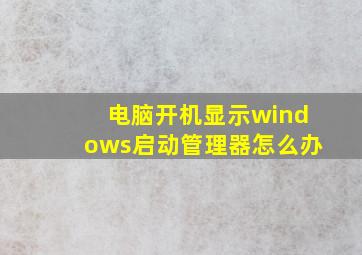 电脑开机显示windows启动管理器怎么办